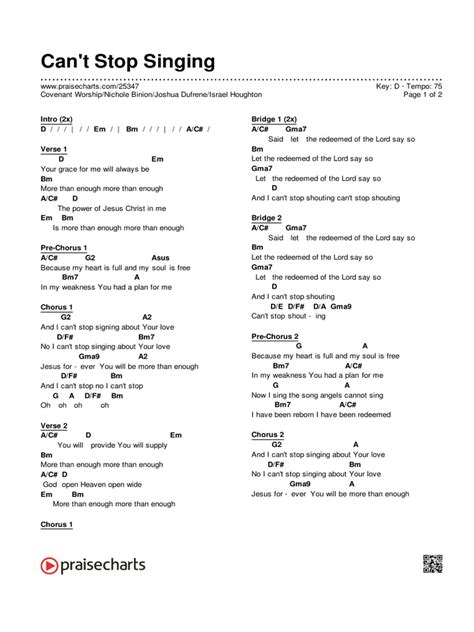 Can't Stop Singing

www.praisecharts.com/25347
Covenant Worship/Nichole Binion/Joshua Dufrene/Israel Houghton

Key: D · Tempo: 75
Page 1 of 2

Intro (2x)
D / / / | / / Em / | Bm / / / | / / A/C# /

Verse 1
D Em
Your grace for me will always be
Bm
More than enough more than enough
A/C# D
The power of Jesus Christ in me
Em Bm
Is more than enough more than enough

Pre-Chorus 1
A/C# G2 Asus
Because my heart is full and my soul is free
Bm7 A
In my weakness You had a plan for me

Chorus 1
G2 A2
And I can't stop signing about Your love
D/F# Bm7
No I can't stop singing about Your love
Gma9 A2
Jesus for - ever You will be more than enough
D/F# Bm
And I can't stop no I can't stop
G A D/F# Bm
Oh oh oh oh

Verse 2
A/C# D Em
You will provide You will supply
Bm
More than enough more than enough
A/C# D
God open Heaven open wide
Em Bm
More than enough more than enough

Chorus 1

Bridge 1 (2x)
A/C# Gma7
Said let the redeemed of the Lord say so
Bm
Let the redeemed of the Lord say so
Gma7
Let the redeemed of the Lord say so
D
And I can't stop shouting can't stop shouting

Bridge 2
A/C# Gma7
Said let the redeemed of the Lord say so
Bm
Let the redeemed of the Lord say so
Gma7
Let the redeemed of the Lord say so
D
And I can't stop shouting
D/E D/F# D/A Gma9
Can't stop shout - ing

Pre-Chorus 2
G A
Because my heart is full and my soul is free
Bm7 A/C#
In my weakness You had a plan for me
G A
Now I sing the song angels cannot sing
Bm7 A/C#
I have been reborn I have been redeemed

Chorus 2
G2 A
And I can't stop singing about Your love
D/F# Bm
No I can't stop singing about Your love
Gma9 A
Jesus for - ever You will be more than enough

praisecharts